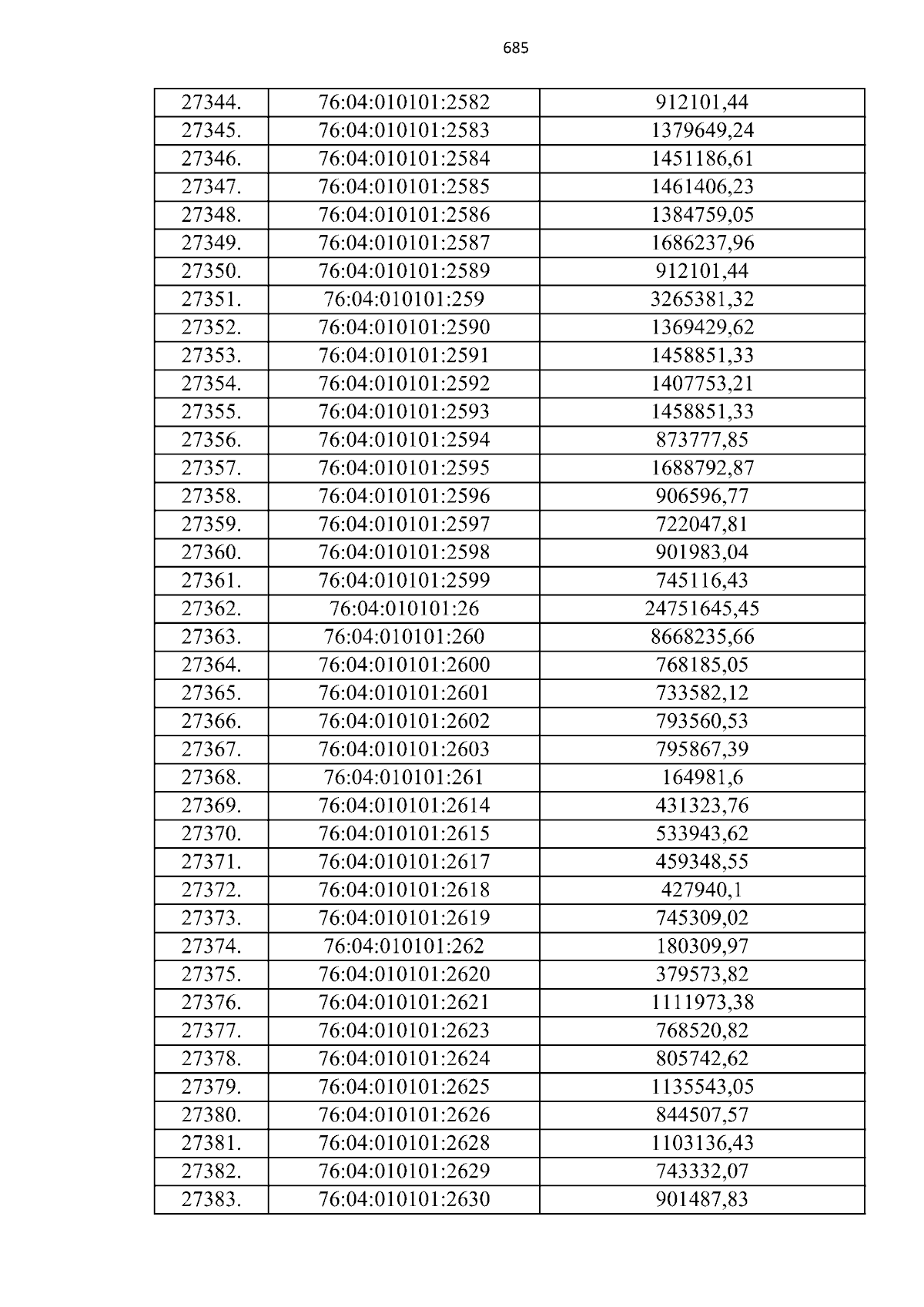 685

| 27344. | 76:04:010101:2582 | 912101,44 |
|---|---|---|
| 27345. | 76:04:010101:2583 | 1379649,24 |
| 27346. | 76:04:010101:2584 | 1451186,61 |
| 27347. | 76:04:010101:2585 | 1461406,23 |
| 27348. | 76:04:010101:2586 | 1384759,05 |
| 27349. | 76:04:010101:2587 | 1686237,96 |
| 27350. | 76:04:010101:2589 | 912101,44 |
| 27351. | 76:04:010101:259 | 3265381,32 |
| 27352. | 76:04:010101:2590 | 1369429,62 |
| 27353. | 76:04:010101:2591 | 1458851,33 |
| 27354. | 76:04:010101:2592 | 1407753,21 |
| 27355. | 76:04:010101:2593 | 1458851,33 |
| 27356. | 76:04:010101:2594 | 873777,85 |
| 27357. | 76:04:010101:2595 | 1688792,87 |
| 27358. | 76:04:010101:2596 | 906596,77 |
| 27359. | 76:04:010101:2597 | 722047,81 |
| 27360. | 76:04:010101:2598 | 901983,04 |
| 27361. | 76:04:010101:2599 | 745116,43 |
| 27362. | 76:04:010101:26 | 24751645,45 |
| 27363. | 76:04:010101:260 | 8668235,66 |
| 27364. | 76:04:010101:2600 | 768185,05 |
| 27365. | 76:04:010101:2601 | 733582,12 |
| 27366. | 76:04:010101:2602 | 793560,53 |
| 27367. | 76:04:010101:2603 | 795867,39 |
| 27368. | 76:04:010101:261 | 164981,6 |
| 27369. | 76:04:010101:2614 | 431323,76 |
| 27370. | 76:04:010101:2615 | 533943,62 |
| 27371. | 76:04:010101:2617 | 459348,55 |
| 27372. | 76:04:010101:2618 | 427940,1 |
| 27373. | 76:04:010101:2619 | 745309,02 |
| 27374. | 76:04:010101:262 | 180309,97 |
| 27375. | 76:04:010101:2620 | 379573,82 |
| 27376. | 76:04:010101:2621 | 1111973,38 |
| 27377. | 76:04:010101:2623 | 768520,82 |
| 27378. | 76:04:010101:2624 | 805742,62 |
| 27379. | 76:04:010101:2625 | 1135543,05 |
| 27380. | 76:04:010101:2626 | 844507,57 |
| 27381. | 76:04:010101:2628 | 1103136,43 |
| 27382. | 76:04:010101:2629 | 743332,07 |
| 27383. | 76:04:010101:2630 | 901487,83 |